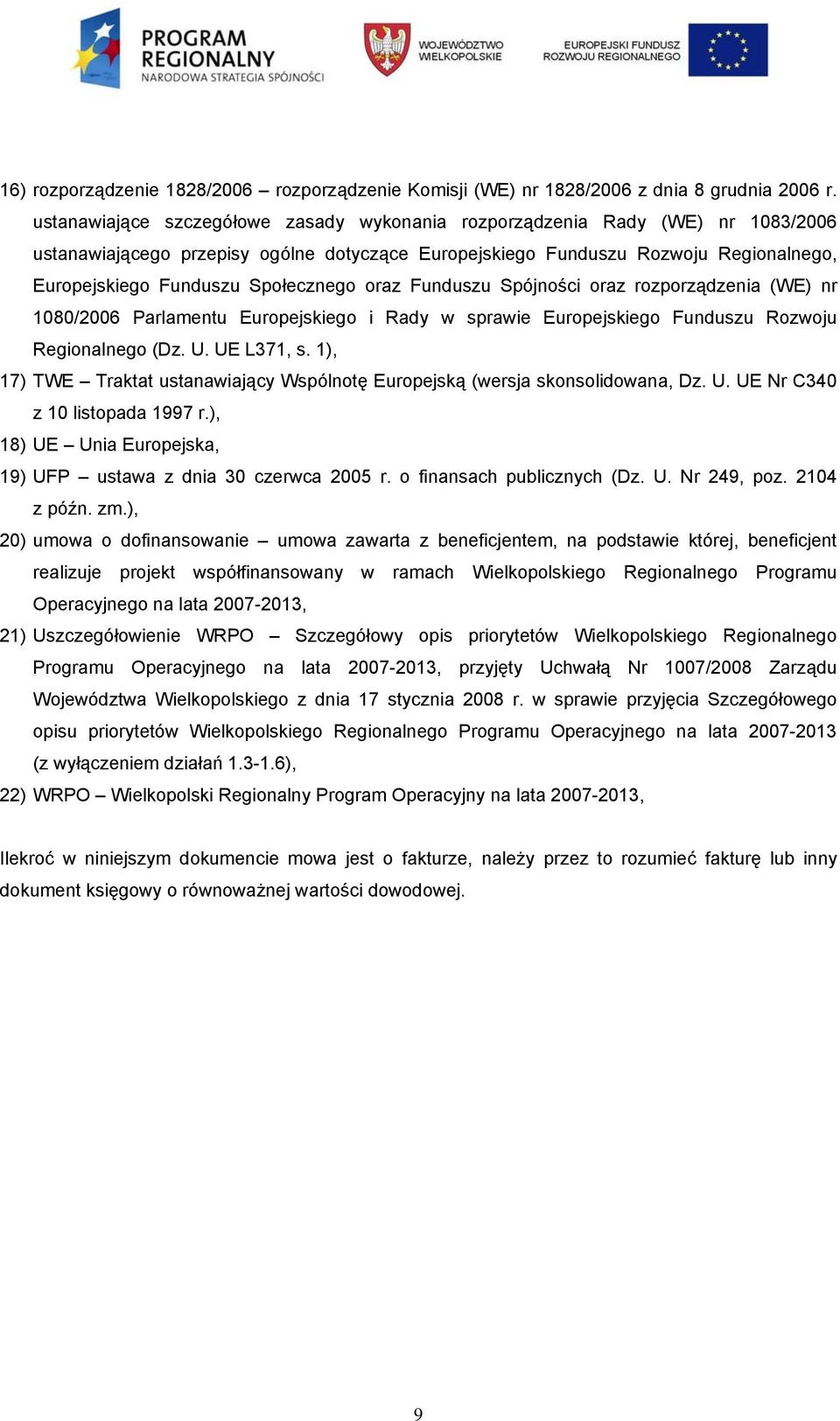 PROGRAM REGIONALNY
NARODOWA STRATEGIA SPÓJNOŚCI

WOJEWÓDZTWO WIELKOPOLSKIE

EUROPEJSKI FUNDUSZ ROZWOJU REGIONALNEGO

16) rozporządzenie 1828/2006 – rozporządzenie Komisji (WE) nr 1828/2006 z dnia 8 grudnia 2006 r. ustanawiające szczegółowe zasady wykonania rozporządzenia Rady (WE) nr 1083/2006 ustanawiającego przepisy ogólne dotyczące Europejskiego Funduszu Rozwoju Regionalnego, Europejskiego Funduszu Społecznego oraz Funduszu Spójności oraz rozporządzenia (WE) nr 1080/2006 Parlamentu Europejskiego i Rady w sprawie Europejskiego Funduszu Rozwoju Regionalnego (Dz. U. UE L371, s. 1),

17) TWE – Traktat ustanawiający Wspólnotę Europejską (wersja skonsolidowana, Dz. U. UE Nr C340 z 10 listopada 1997 r.),

18) UE – Unia Europejska,

19) UFP – ustawa z dnia 30 czerwca 2005 r. o finansach publicznych (Dz. U. Nr 249, poz. 2104 z późn. zm.),

20) umowa o dofinansowanie – umowa zawarta z beneficjentem, na podstawie której, beneficjent realizuje projekt współfinansowany w ramach Wielkopolskiego Regionalnego Programu Operacyjnego na lata 2007-2013,

21) Uszczegółowienie WRPO – Szczegółowy opis priorytetów Wielkopolskiego Regionalnego Programu Operacyjnego na lata 2007-2013, przyjęty Uchwałą Nr 1007/2008 Zarządu Województwa Wielkopolskiego z dnia 17 stycznia 2008 r. w sprawie przyjęcia Szczegółowego opisu priorytetów Wielkopolskiego Regionalnego Programu Operacyjnego na lata 2007-2013 (z wyłączeniem działań 1.3-1.6),

22) WRPO – Wielkopolski Regionalny Program Operacyjny na lata 2007-2013,

Ilekroć w niniejszym dokumencie mowa jest o fakturze, należy przez to rozumieć fakturę lub inny dokument księgowy o równoważnej wartości dowodowej.

9